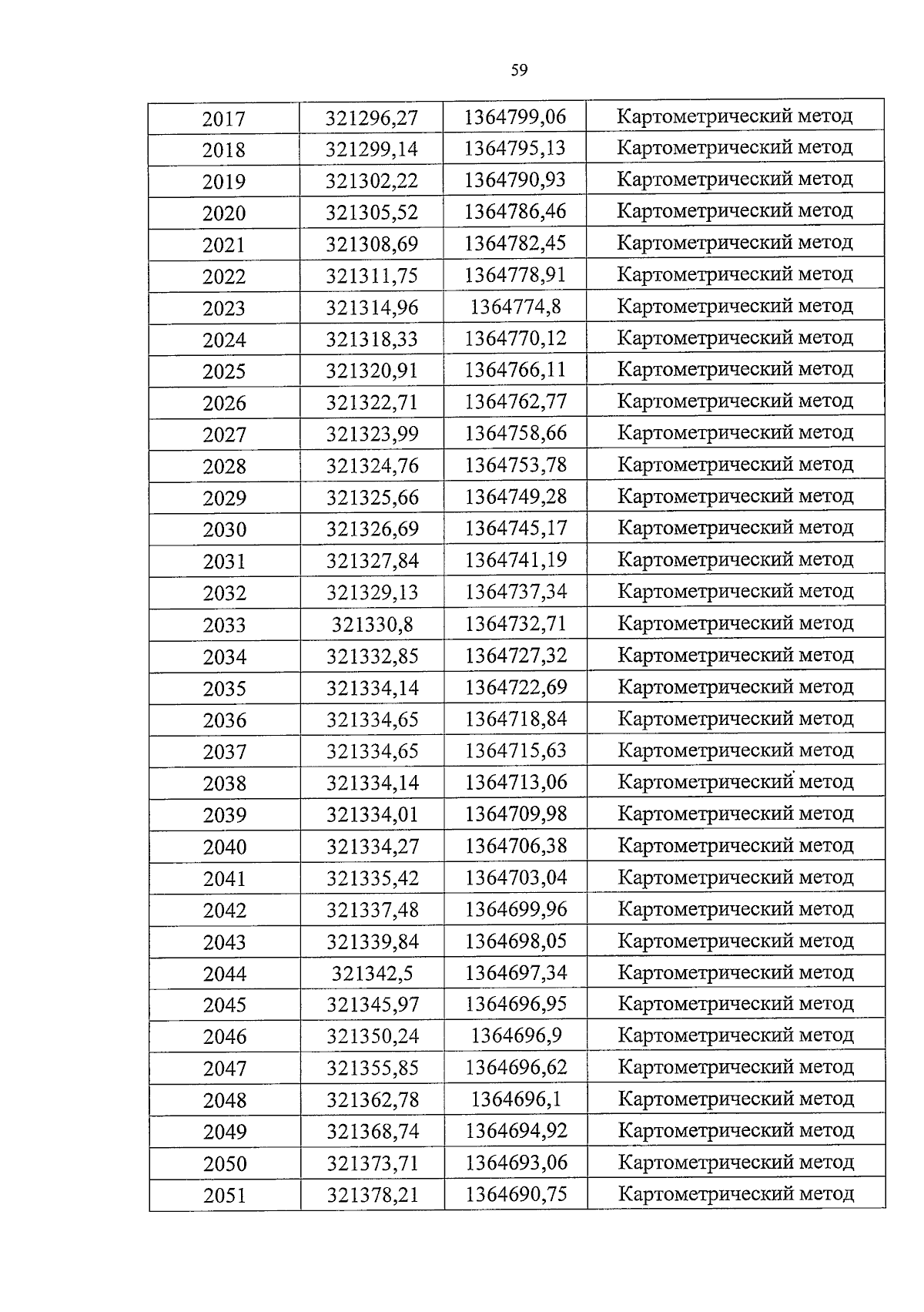 59

| 2017 | 321296,27 | 1364799,06 | Картометрический метод |
|---|---|---|---|
| 2018 | 321299,14 | 1364795,13 | Картометрический метод |
| 2019 | 321302,22 | 1364790,93 | Картометрический метод |
| 2020 | 321305,52 | 1364786,46 | Картометрический метод |
| 2021 | 321308,69 | 1364782,45 | Картометрический метод |
| 2022 | 321311,75 | 1364778,91 | Картометрический метод |
| 2023 | 321314,96 | 1364774,8 | Картометрический метод |
| 2024 | 321318,33 | 1364770,12 | Картометрический метод |
| 2025 | 321320,91 | 1364766,11 | Картометрический метод |
| 2026 | 321322,71 | 1364762,77 | Картометрический метод |
| 2027 | 321323,99 | 1364758,66 | Картометрический метод |
| 2028 | 321324,76 | 1364753,78 | Картометрический метод |
| 2029 | 321325,66 | 1364749,28 | Картометрический метод |
| 2030 | 321326,69 | 1364745,17 | Картометрический метод |
| 2031 | 321327,84 | 1364741,19 | Картометрический метод |
| 2032 | 321329,13 | 1364737,34 | Картометрический метод |
| 2033 | 321330,8 | 1364732,71 | Картометрический метод |
| 2034 | 321332,85 | 1364727,32 | Картометрический метод |
| 2035 | 321334,14 | 1364722,69 | Картометрический метод |
| 2036 | 321334,65 | 1364718,84 | Картометрический метод |
| 2037 | 321334,65 | 1364715,63 | Картометрический метод |
| 2038 | 321334,14 | 1364713,06 | Картометрический метод |
| 2039 | 321334,01 | 1364709,98 | Картометрический метод |
| 2040 | 321334,27 | 1364706,38 | Картометрический метод |
| 2041 | 321335,42 | 1364703,04 | Картометрический метод |
| 2042 | 321337,48 | 1364699,96 | Картометрический метод |
| 2043 | 321339,84 | 1364698,05 | Картометрический метод |
| 2044 | 321342,5 | 1364697,34 | Картометрический метод |
| 2045 | 321345,97 | 1364696,95 | Картометрический метод |
| 2046 | 321350,24 | 1364696,9 | Картометрический метод |
| 2047 | 321355,85 | 1364696,62 | Картометрический метод |
| 2048 | 321362,78 | 1364696,1 | Картометрический метод |
| 2049 | 321368,74 | 1364694,92 | Картометрический метод |
| 2050 | 321373,71 | 1364693,06 | Картометрический метод |
| 2051 | 321378,21 | 1364690,75 | Картометрический метод |